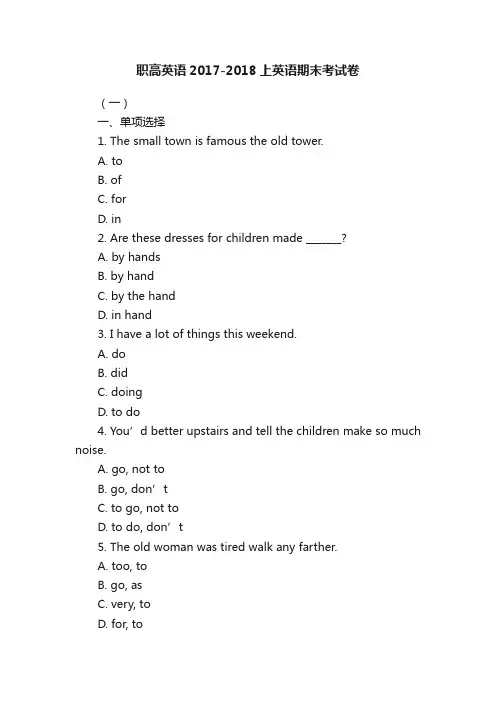 职高英语 2017-2018 上英语期末考试卷

（一）

一、单项选择

1. The small town is famous the old tower.

A. to

B. of

C. for

D. in

2. Are these dresses for children made ______?

A. by hands

B. by hand

C. by the hand

D. in hand

3. I have a lot of things this weekend.

A. do

B. did

C. doing

D. to do

4. You’d better upstairs and tell the children make so much noise.

A. go, not to

B. go, don’t

C. to go, not to

D. to do, don’t

5. The old woman was tired walk any farther.

A. too, to

B. go, as

C. very, to

D. for, to